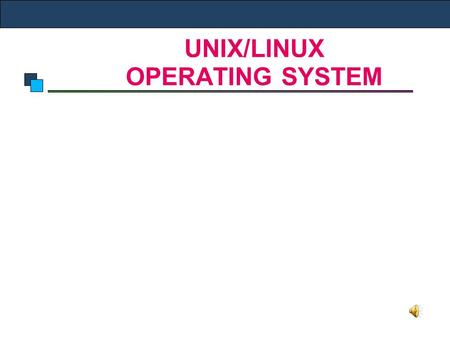 UNIX/LINUX
OPERATING SYSTEM